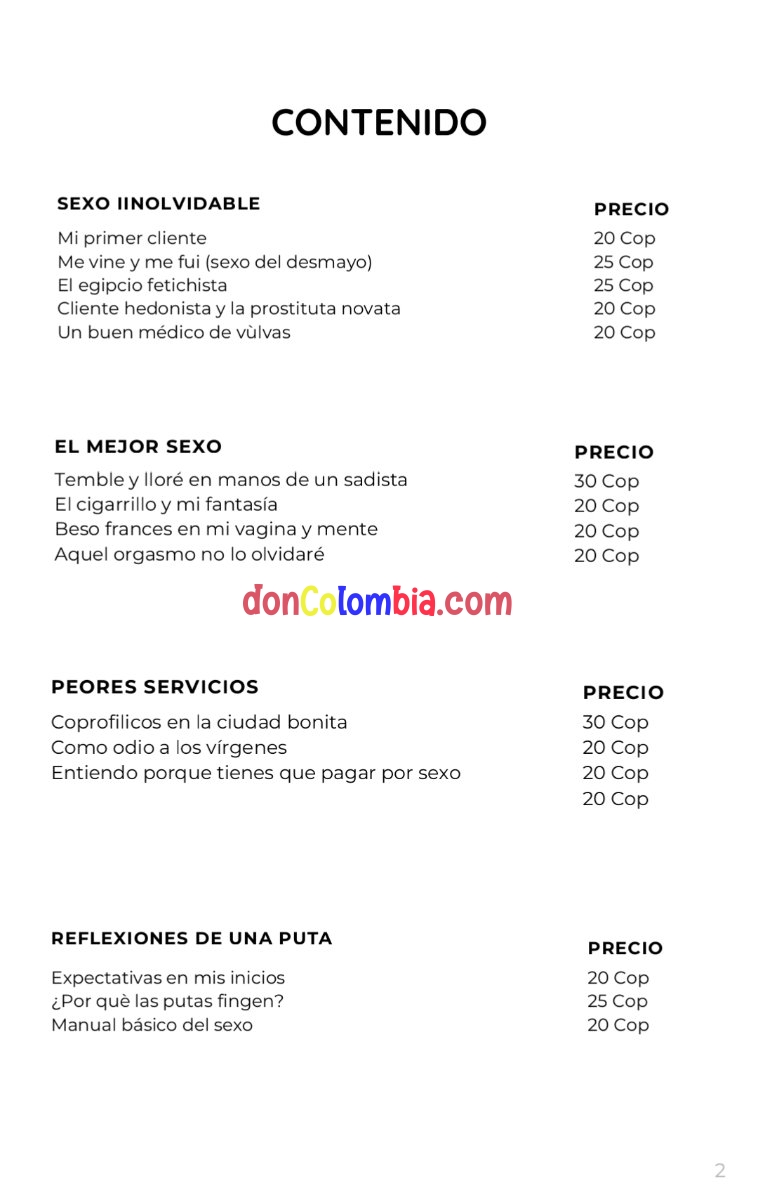 CONTENIDO

| SEXO IINOLVIDABLE | PRECIO |
|---|---|
| Mi primer cliente | 20 Cop |
| Me vine y me fui (sexo del desmayo) | 25 Cop |
| El egipcio fetichista | 25 Cop |
| Cliente hedonista y la prostituta novata | 20 Cop |
| Un buen médico de vùlvas | 20 Cop |

| EL MEJOR SEXO | PRECIO |
|---|---|
| Temble y lloré en manos de un sadista | 30 Cop |
| El cigarrillo y mi fantasía | 20 Cop |
| Beso frances en mi vagina y mente | 20 Cop |
| Aquel orgasmo no lo olvidaré | 20 Cop |

donColombia.com

| PEORES SERVICIOS | PRECIO |
|---|---|
| Coprofilicos en la ciudad bonita | 30 Cop |
| Como odio a los vírgenes | 20 Cop |
| Entiendo porque tienes que pagar por sexo | 20 Cop |
| | 20 Cop |

| REFLEXIONES DE UNA PUTA | PRECIO |
|---|---|
| Expectativas en mis inicios | 20 Cop |
| ¿Por què las putas fingen? | 25 Cop |
| Manual básico del sexo | 20 Cop |

2